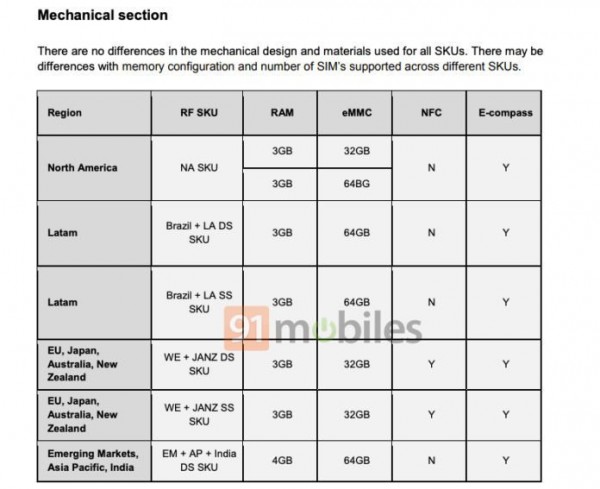 Mechanical section

There are no differences in the mechanical design and materials used for all SKUs. There may be differences with memory configuration and number of SIM's supported across different SKUs.

| Region | RF SKU | RAM | eMMC | NFC | E-compass |
|---|---|---|---|---|---|
| North America | NA SKU | 3GB | 32GB | N | Y |
| | | 3GB | 64BG | | |
| Latam | Brazil + LA DS SKU | 3GB | 64GB | N | Y |
| Latam | Brazil + LA SS SKU | 3GB | 64GB | N | Y |
| EU, Japan, Australia, New Zealand | WE + JANZ DS SKU | 3GB | 32GB | Y | Y |
| EU, Japan, Australia, New Zealand | WE + JANZ SS SKU | 3GB | 32GB | Y | Y |
| Emerging Markets, Asia Pacific, India | EM + AP + India DS SKU | 4GB | 64GB | N | Y |

91mobiles